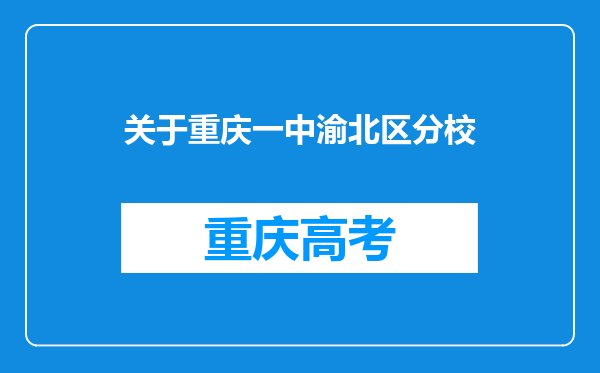 关于重庆一中渝北区分校

重庆高考